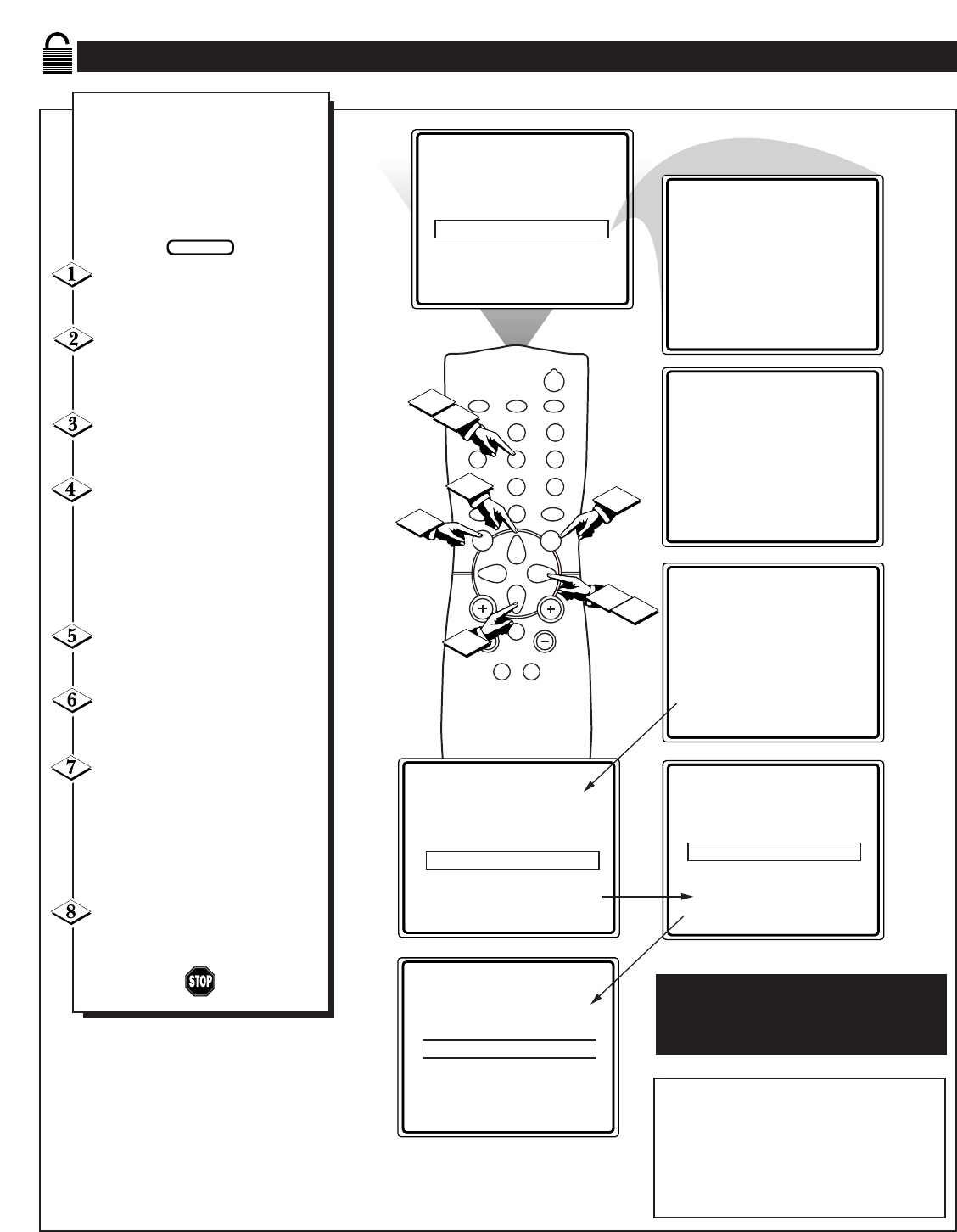 1

2

3

4

5

6

7

8

STOP